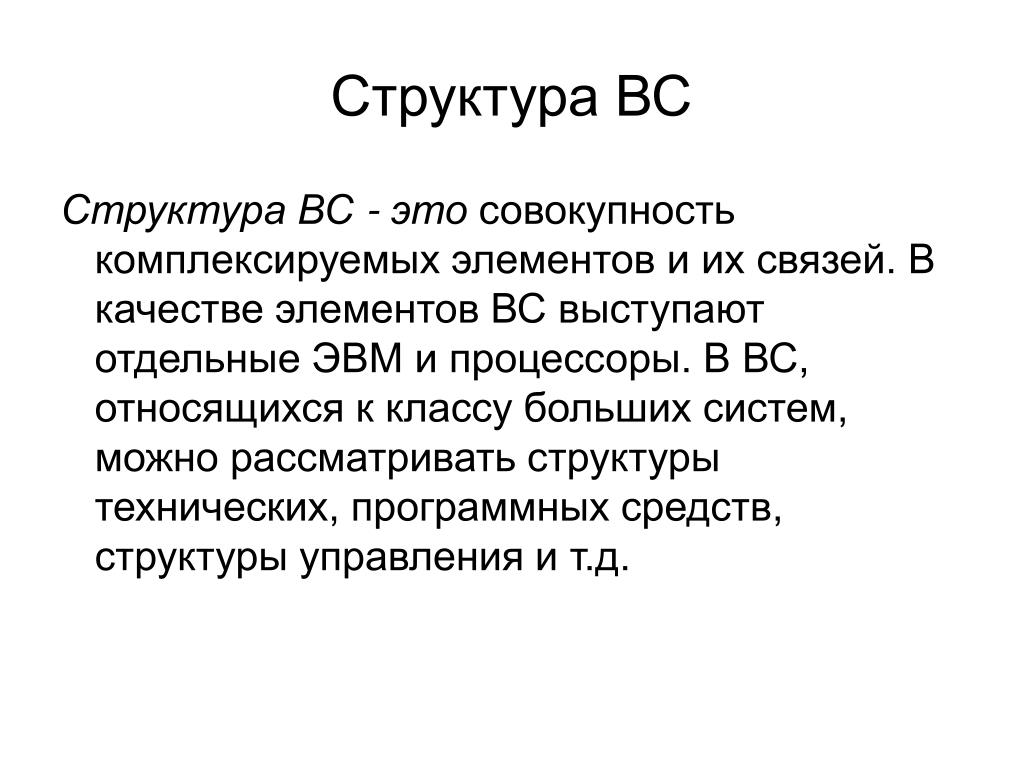 Структура ВС

Структура ВС - это совокупность комплексируемых элементов и их связей. В качестве элементов ВС выступают отдельные ЭВМ и процессоры. В ВС, относящихся к классу больших систем, можно рассматривать структуры технических, программных средств, структуры управления и т.д.